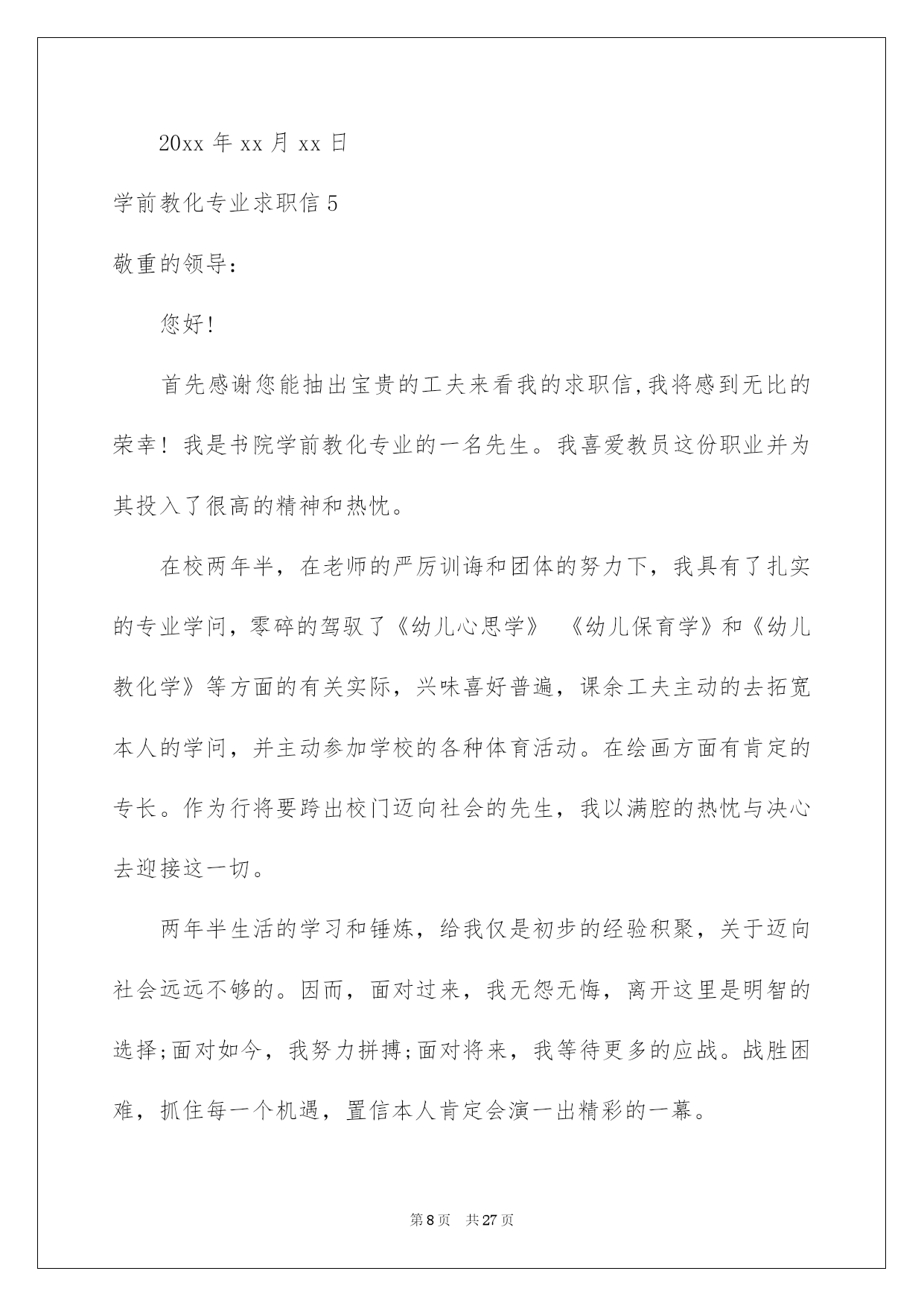 20xx 年 xx 月 xx 日

学前教化专业求职信 5

敬重的领导：

您好!

首先感谢您能抽出宝贵的工夫来看我的求职信,我将感到无比的荣幸！我是书院学前教化专业的一名先生。我喜爱教员这份职业并为其投入了很高的精神和热忱。

在校两年半，在老师的严厉训诲和团体的努力下，我具有了扎实的专业学问，零碎的驾驭了《幼儿心思学》 《幼儿保育学》和《幼儿教化学》等方面的有关实际，兴味喜好普遍，课余工夫主动的去拓宽本人的学问，并主动参加学校的各种体育活动。在绘画方面有肯定的专长。作为行将要跨出校门迈向社会的先生，我以满腔的热忱与决心去迎接这一切。

两年半生活的学习和锤炼，给我仅是初步的经验积聚，关于迈向社会远远不够的。因而，面对过来，我无怨无悔，离开这里是明智的选择;面对如今，我努力拼搏;面对将来，我等待更多的应战。战胜困难，抓住每一个机遇，置信本人肯定会演一出精彩的一幕。

第 8 页 共 27 页